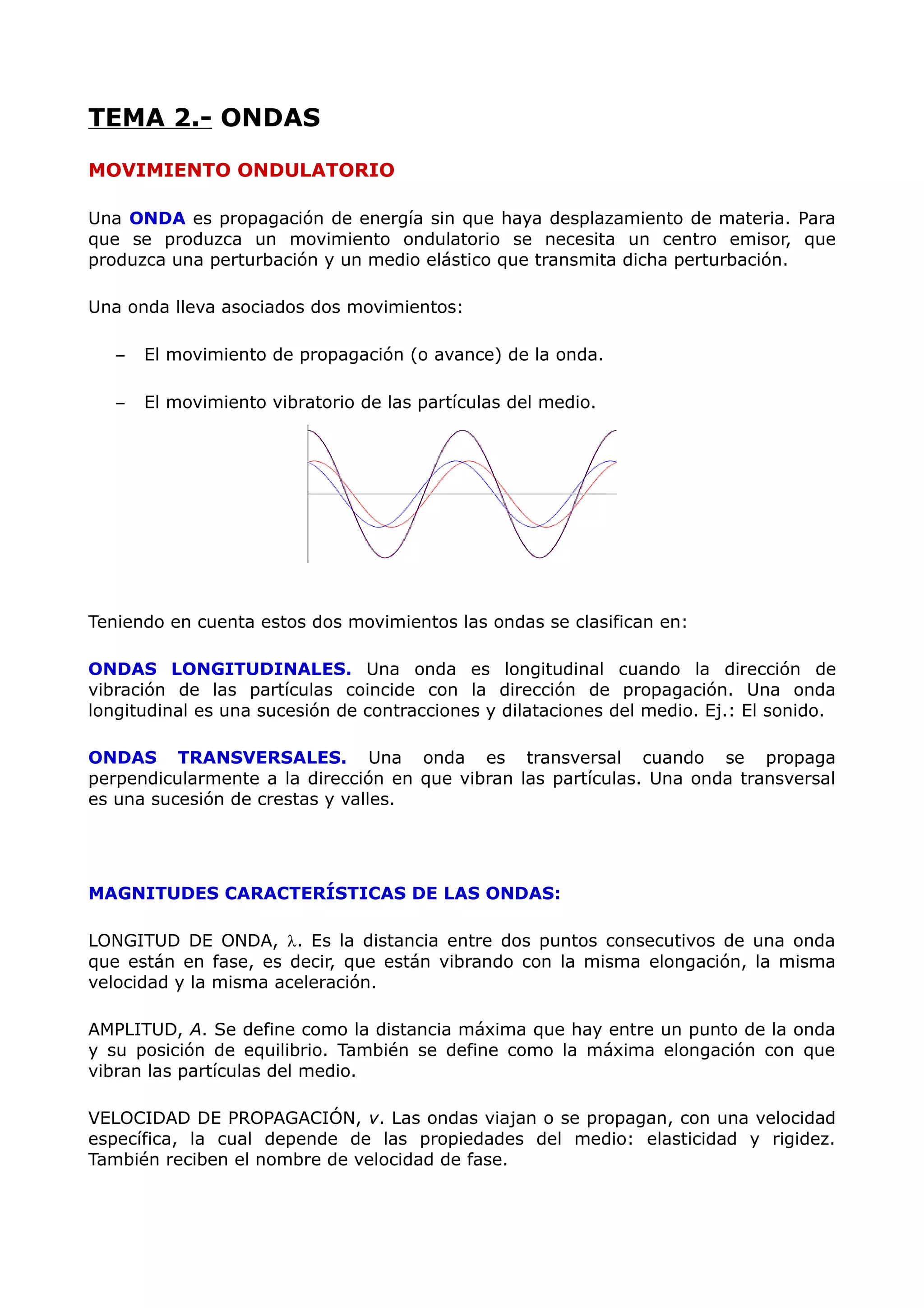 TEMA 2.- ONDAS

MOVIMIENTO ONDULATORIO

Una ONDA es propagación de energía sin que haya desplazamiento de materia. Para que se produzca un movimiento ondulatorio se necesita un centro emisor, que produzca una perturbación y un medio elástico que transmita dicha perturbación.

Una onda lleva asociados dos movimientos:

– El movimiento de propagación (o avance) de la onda.

– El movimiento vibratorio de las partículas del medio.

Teniendo en cuenta estos dos movimientos las ondas se clasifican en:

ONDAS LONGITUDINALES. Una onda es longitudinal cuando la dirección de vibración de las partículas coincide con la dirección de propagación. Una onda longitudinal es una sucesión de contracciones y dilataciones del medio. Ej.: El sonido.

ONDAS TRANSVERSALES. Una onda es transversal cuando se propaga perpendicularmente a la dirección en que vibran las partículas. Una onda transversal es una sucesión de crestas y valles.

MAGNITUDES CARACTERÍSTICAS DE LAS ONDAS:

LONGITUD DE ONDA, $\lambda$. Es la distancia entre dos puntos consecutivos de una onda que están en fase, es decir, que están vibrando con la misma elongación, la misma velocidad y la misma aceleración.

AMPLITUD, $A$. Se define como la distancia máxima que hay entre un punto de la onda y su posición de equilibrio. También se define como la máxima elongación con que vibran las partículas del medio.

VELOCIDAD DE PROPAGACIÓN, $v$. Las ondas viajan o se propagan, con una velocidad específica, la cual depende de las propiedades del medio: elasticidad y rigidez. También reciben el nombre de velocidad de fase.